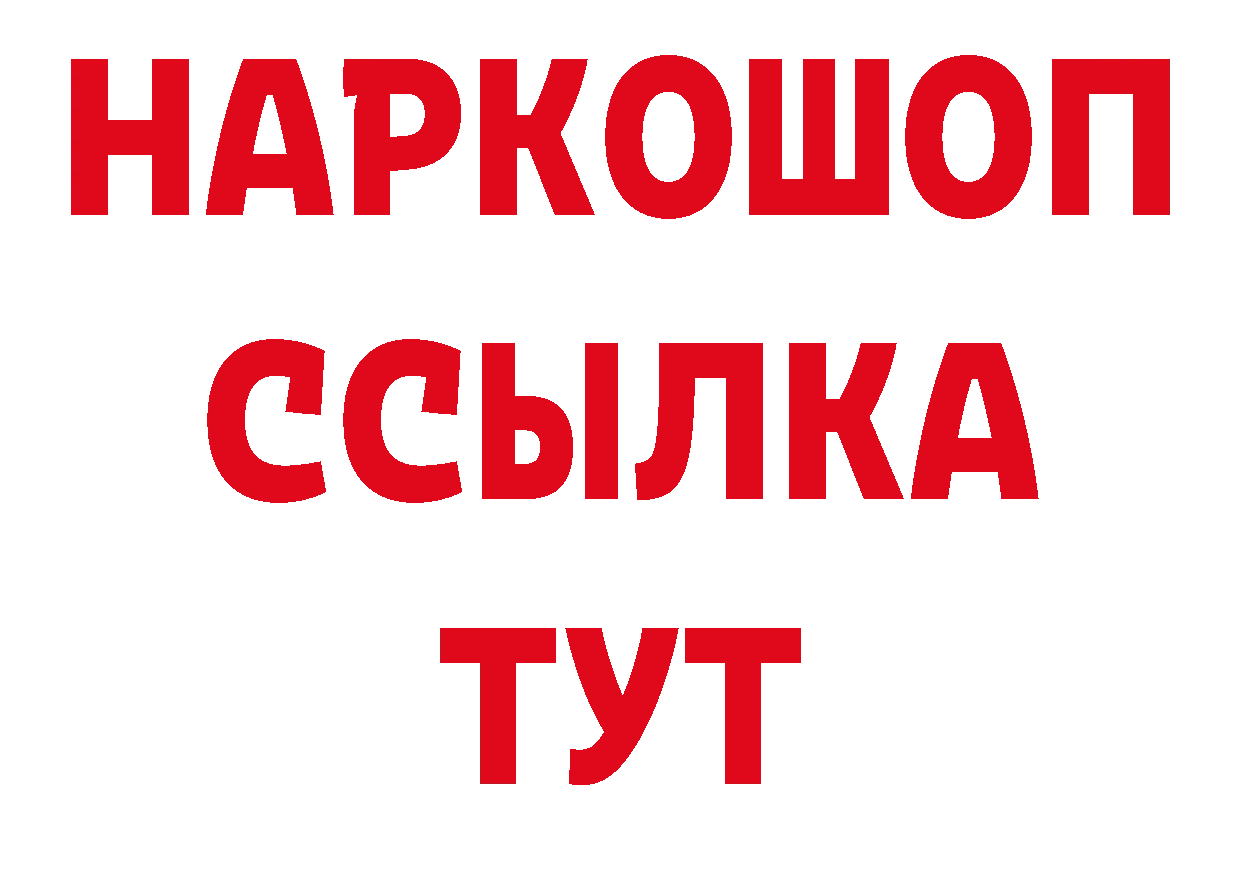 НАРКОШОП
ССЫЛКА
ТУТ